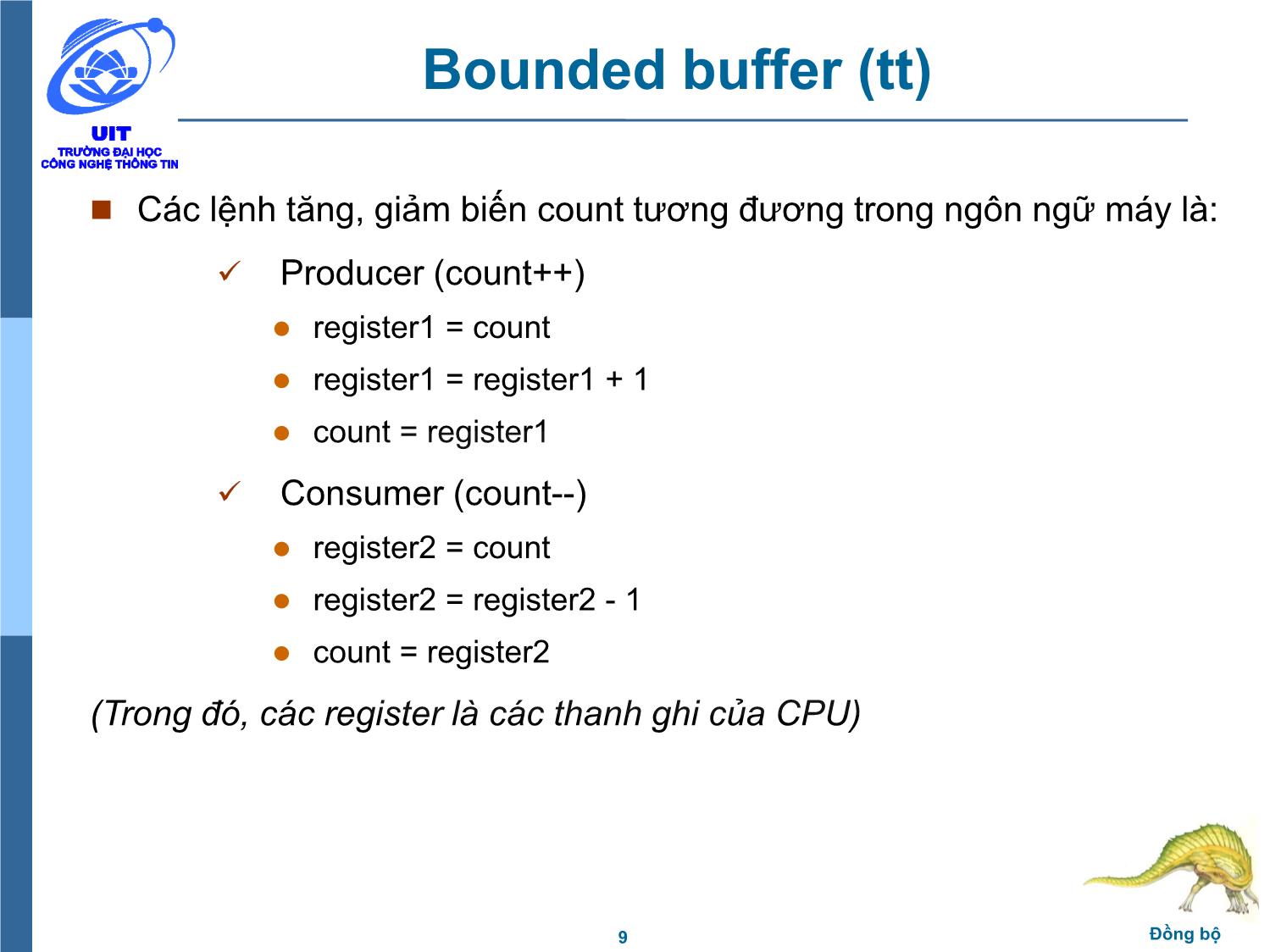 UIT
TRƯỜNG ĐẠI HỌC
CÔNG NGHỆ THÔNG TIN

Bounded buffer (tt)

Các lệnh tăng, giảm biến count tương đương trong ngôn ngữ máy là:

Producer (count++)

register1 = count

register1 = register1 + 1

count = register1

Consumer (count--)

register2 = count

register2 = register2 - 1

count = register2

(Trong đó, các register là các thanh ghi của CPU)

9

Đồng bộ